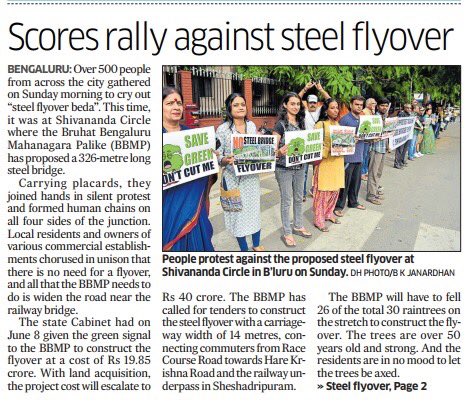 Scores rally against steel flyover

BENGALURU: Over 500 people from across the city gathered on Sunday morning to cry out "steel flyover beda". This time, it was at Shivananda Circle where the Bruhat Bengaluru Mahanagara Palike (BBMP) has proposed a 326-metre long steel bridge.

Carrying placards, they joined hands in silent protest and formed human chains on all four sides of the junction. Local residents and owners of various commercial establishments chorused in unison that there is no need for a flyover, and all that the BBMP needs to do is widen the road near the railway bridge.

The state Cabinet had on June 8 given the green signal to the BBMP to construct the flyover at a cost of Rs 19.85 crore. With land acquisition, the project cost will escalate to Rs 40 crore. The BBMP has called for tenders to construct the steel flyover with a carriageway width of 14 metres, connecting commuters from Race Course Road towards Hare Krishna Road and the railway underpass in Sheshadripuram.

The BBMP will have to fell 26 of the total 30 raintrees on the stretch to construct the flyover. The trees are over 50 years old and strong. And the residents are in no mood to let the trees be axed.

» Steel flyover, Page 2

SAVE GREEN DON'T CUT ME

NO STEEL BRIDGE FLYOVER

SAVE GREEN DON'T CUT ME

People protest against the proposed steel flyover at Shivananda Circle in B'luru on Sunday. DH PHOTO/B K JANARDHAN